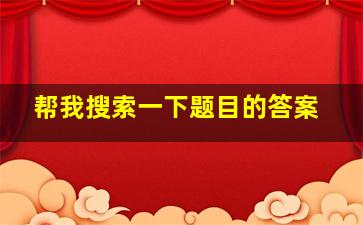 帮我搜索一下题目的答案